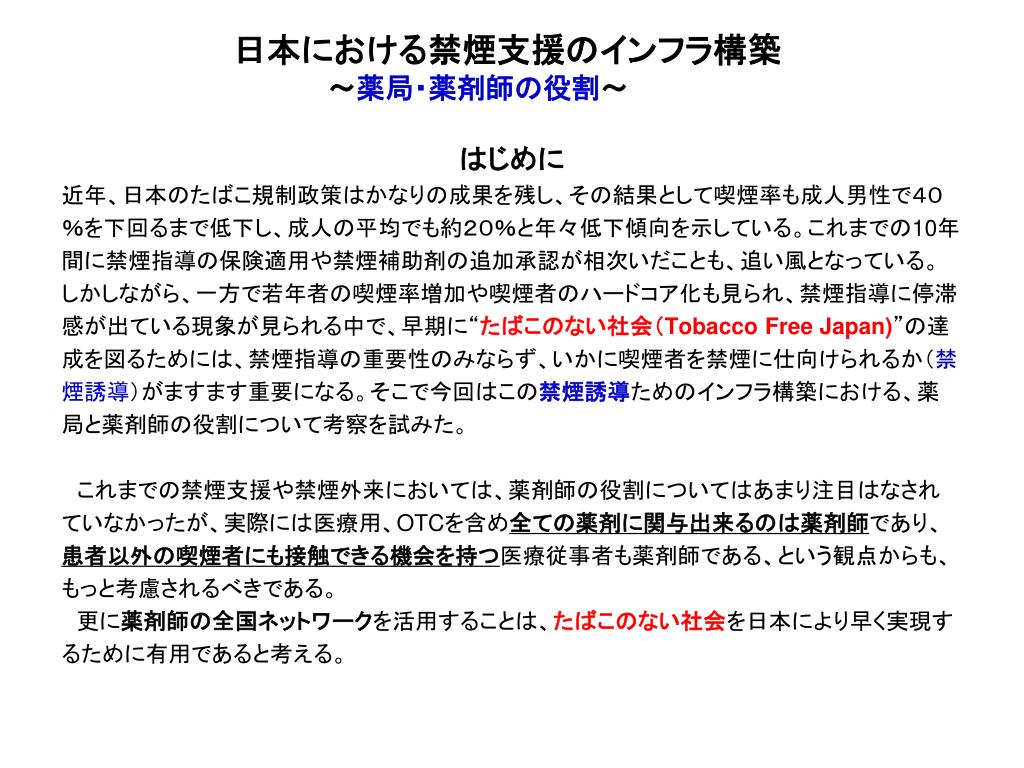 日本における禁煙支援のインフラ構築
～薬局･薬剤師の役割～

はじめに

近年、日本のたばこ規制政策はかなりの成果を残し、その結果として喫煙率も成人男性で40％を下回るまで低下し、成人の平均でも約20％と年々低下傾向を示している。これまでの10年間に禁煙指導の保険適用や禁煙補助剤の追加承認が相次いだことも、追い風となっている。しかしながら、一方で若年者の喫煙率増加や喫煙者のハードコア化も見られ、禁煙指導に停滞感が出ている現象が見られる中で、早期に“たばこのない社会（Tobacco Free Japan)”の達成を図るためには、禁煙指導の重要性のみならず、いかに喫煙者を禁煙に仕向けられるか（禁煙誘導）がますます重要になる。そこで今回はこの禁煙誘導ためのインフラ構築における、薬局と薬剤師の役割について考察を試みた。

これまでの禁煙支援や禁煙外来においては、薬剤師の役割についてはあまり注目はなされていなかったが、実際には医療用、OTCを含め全ての薬剤に関与出来るのは薬剤師であり、患者以外の喫煙者にも接触できる機会を持つ医療従事者も薬剤師である、という観点からも、もっと考慮されるべきである。

更に薬剤師の全国ネットワークを活用することは、たばこのない社会を日本により早く実現するために有用であると考える。